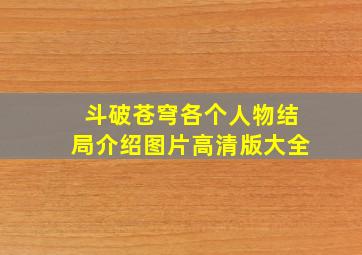 斗破苍穹各个人物结局介绍图片高清版大全